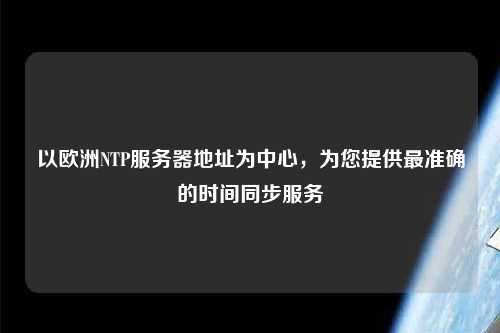 以欧洲NTP服务器地址为中心，为您提供最准确的时间同步服务